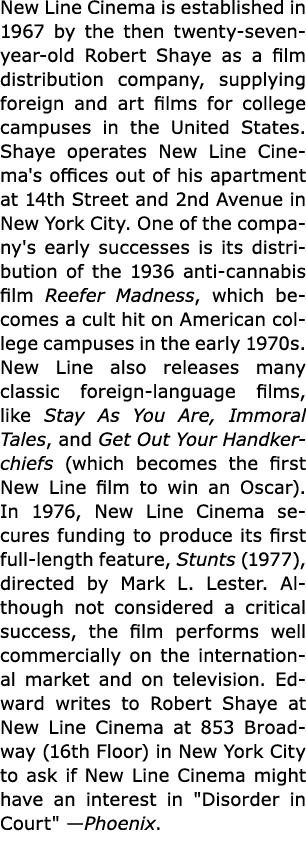 New Line Cinema is established in 1967 by the then twenty-seven-year-old Robert Shaye as a film distribution company, supplying foreign and art films for college campuses in the United States. Shaye operates New Line Cinema's offices out of his apartment at 14th Street and 2nd Avenue in New York City. One of the company's early successes is its distribution of the 1936 anti-cannabis film Reefer Madness, which becomes a cult hit on American college campuses in the early 1970s. New Line also releases many classic foreign-language films, like Stay As You Are, Immoral Tales, and Get Out Your Handkerchiefs (which becomes the first New Line film to win an Oscar). In 1976, New Line Cinema secures funding to produce its first full-length feature, Stunts (1977), directed by Mark L. Lester. Although not considered a critical success, the film performs well commercially on the international market and on television. Edward writes to Robert Shaye at New Line Cinema at 853 Broadway (16th Floor) in New York City to ask if New Line Cinema might have an interest in "Disorder in Court" —Phoenix.